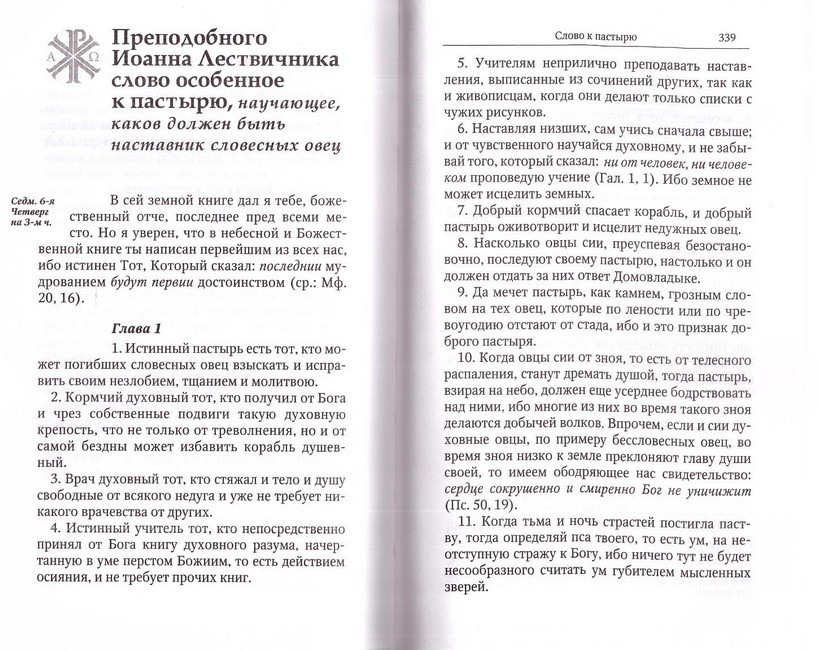 Α Ω

Преподобного Иоанна Лествичника слово особенное к пастырю, научающее, каков должен быть наставник словесных овец

Седм. 6-я Четверг на 3-м ч.

В сей земной книге дал я тебе, божественный отче, последнее пред всеми место. Но я уверен, что в небесной и Божественной книге ты написан первейшим из всех нас, ибо истинен Тот, Который сказал: последнии мудрованием будут первии достоинством (ср.: Мф. 20, 16).

Глава 1

1. Истинный пастырь есть тот, кто может погибших словесных овец взыскать и исправить своим незлобием, тщанием и молитвою.

2. Кормчий духовный тот, кто получил от Бога и чрез собственные подвиги такую духовную крепость, что не только от треволнения, но и от самой бездны может избавить корабль душевный.

3. Врач духовный тот, кто стяжал и тело и душу свободные от всякого недуга и уже не требует никакого врачевства от других.

4. Истинный учитель тот, кто непосредственно принял от Бога книгу духовного разума, начертанную в уме перстом Божиим, то есть действием осияния, и не требует прочих книг.

Слово к пастырю 339

5. Учителям неприлично преподавать наставления, выписанные из сочинений других, так как и живописцам, когда они делают только списки с чужих рисунков.

6. Наставляя низших, сам учись сначала свыше; и от чувственного научайся духовному, и не забывай того, который сказал: ни от человек, ни человеком проповедую учение (Гал. 1, 1). Ибо земное не может исцелить земных.

7. Добрый кормчий спасает корабль, и добрый пастырь оживотворит и исцелит недужных овец.

8. Насколько овцы сии, преуспевая безостановочно, последуют своему пастырю, настолько и он должен отдать за них ответ Домовладыке.

9. Да мечет пастырь, как камнем, грозным словом на тех овец, которые по лености или по чревоугодию отстают от стада, ибо и это признак доброго пастыря.

10. Когда овцы сии от зноя, то есть от телесного распаления, станут дремать душой, тогда пастырь, взирая на небо, должен еще усерднее бодрствовать над ними, ибо многие из них во время такого зноя делаются добычей волков. Впрочем, если и сии духовные овцы, по примеру бессловесных овец, во время зноя низко к земле преклоняют главу души своей, то имеем ободряющее нас свидетельство: сердце сокрушенно и смиренно Бог не уничижит (Пс. 50, 19).

11. Когда тьма и ночь страстей постигла паству, тогда определяй пса твоего, то есть ум, на неотступную стражу к Богу, ибо ничего тут не будет несообразного считать ум губителем мысленных зверей.